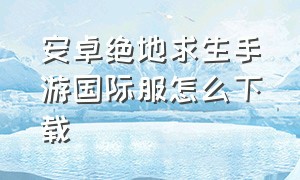 安卓绝地求生手游国际服怎么下载